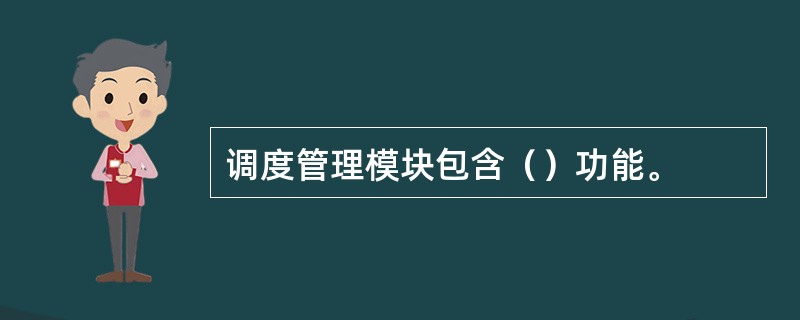 调度管理模块包含（）功能。